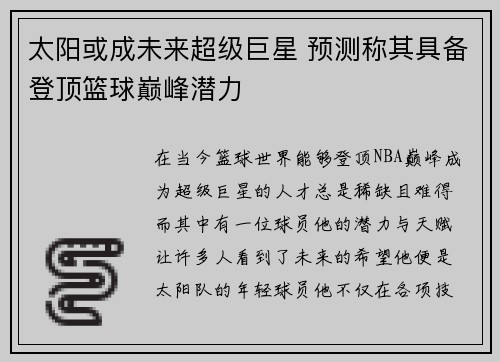 太阳或成未来超级巨星 预测称其具备登顶篮球巅峰潜力

在当今篮球世界能够登顶NBA巅峰成为超级巨星的人才总是稀缺且难得而其中有一位球员他的潜力与天赋让许多人看到了未来的希望他便是太阳队的年轻球员他不仅在各项技